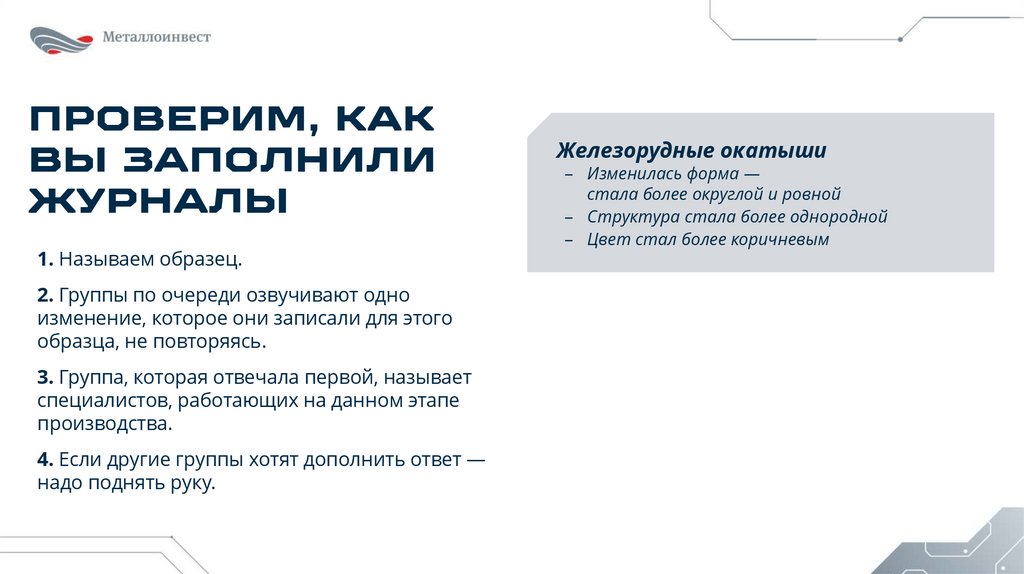 Металлоинвест

ПРОВЕРИМ, КАК ВЫ ЗАПОЛНИЛИ ЖУРНАЛЫ

1. Называем образец.

2. Группы по очереди озвучивают одно изменение, которое они записали для этого образца, не повторяясь.

3. Группа, которая отвечала первой, называет специалистов, работающих на данном этапе производства.

4. Если другие группы хотят дополнить ответ — надо поднять руку.

Железорудные окатыши
– Изменилась форма — стала более округлой и ровной
– Структура стала более однородной
– Цвет стал более коричневым